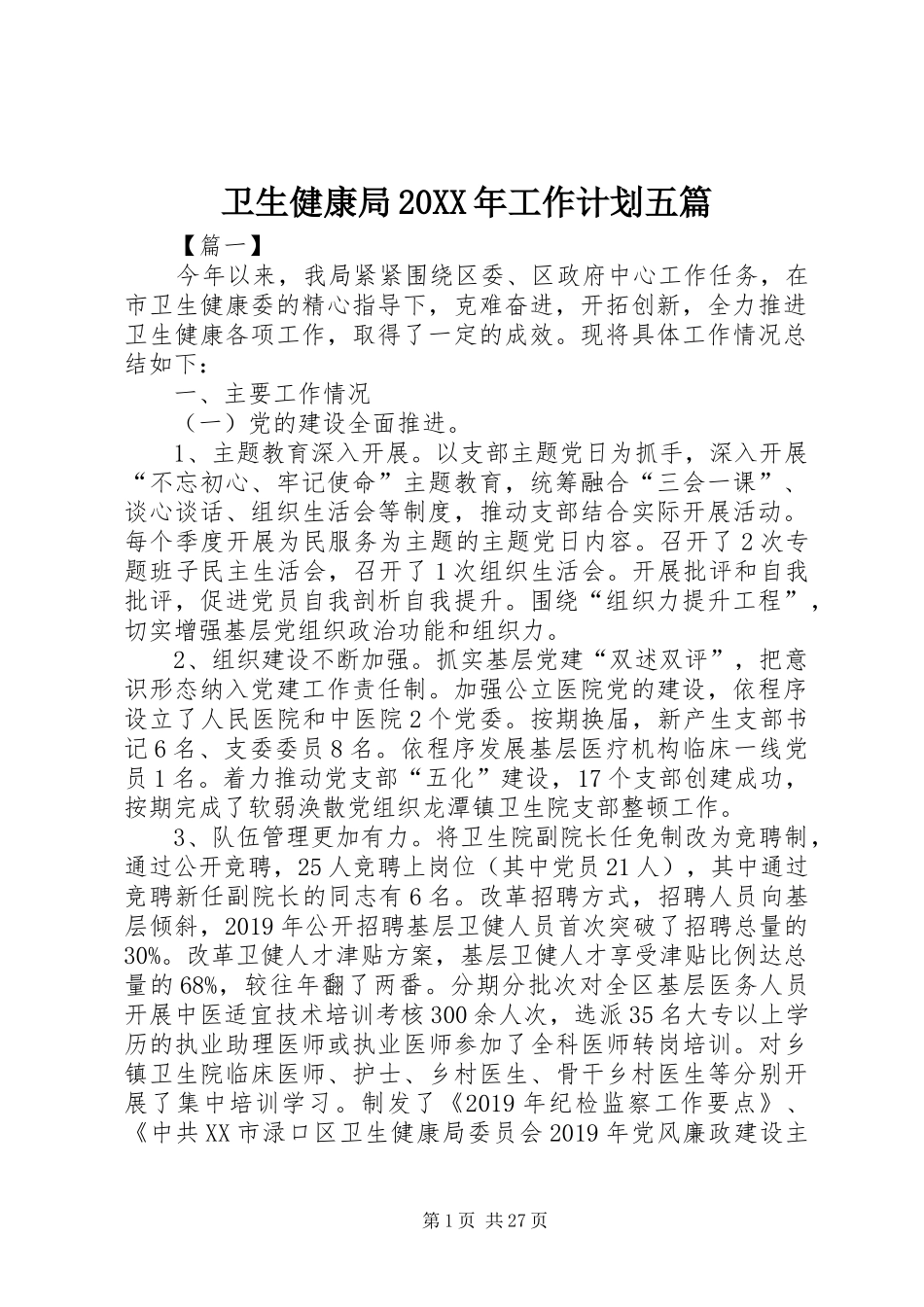 卫生健康局20XX年工作计划五篇

【篇一】

今年以来，我局紧紧围绕区委、区政府中心工作任务，在市卫生健康委的精心指导下，克难奋进，开拓创新，全力推进卫生健康各项工作，取得了一定的成效。现将具体工作情况总结如下：

一、主要工作情况

（一）党的建设全面推进。

1、主题教育深入开展。以支部主题党日为抓手，深入开展“不忘初心、牢记使命”主题教育，统筹融合“三会一课”、谈心谈话、组织生活会等制度，推动支部结合实际开展活动。每个季度开展为民服务为主题的主题党日内容。召开了2次专题班子民主生活会，召开了1次组织生活会。开展批评和自我批评，促进党员自我剖析自我提升。围绕“组织力提升工程”，切实增强基层党组织政治功能和组织力。

2、组织建设不断加强。抓实基层党建“双述双评”，把意识形态纳入党建工作责任制。加强公立医院党的建设，依程序设立了人民医院和中医院2个党委。按期换届，新产生支部书记6名、支委委员8名。依程序发展基层医疗机构临床一线党员1名。着力推动党支部“五化”建设，17个支部创建成功，按期完成了软弱涣散党组织龙潭镇卫生院支部整顿工作。

3、队伍管理更加有力。将卫生院副院长任免制改为竞聘制，通过公开竞聘，25人竞聘上岗位（其中党员21人），其中通过竞聘新任副院长的同志有6名。改革招聘方式，招聘人员向基层倾斜，2019年公开招聘基层卫健人员首次突破了招聘总量的30%。改革卫健人才津贴方案，基层卫健人才享受津贴比例达总量的68%，较往年翻了两番。分期分批次对全区基层医务人员开展中医适宜技术培训考核300余人次，选派35名大专以上学历的执业助理医师或执业医师参加了全科医师转岗培训。对乡镇卫生院临床医师、护士、乡村医生、骨干乡村医生等分别开展了集中培训学习。制发了《2019年纪检监察工作要点》、《中共XX市渌口区卫生健康局委员会2019年党风廉政建设主

第1页 共27页